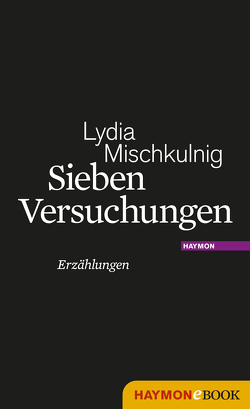 Lydia Mischkulnig

Sieben Versuchungen

HAYMON

Erzählungen

HAYMONeBOOK